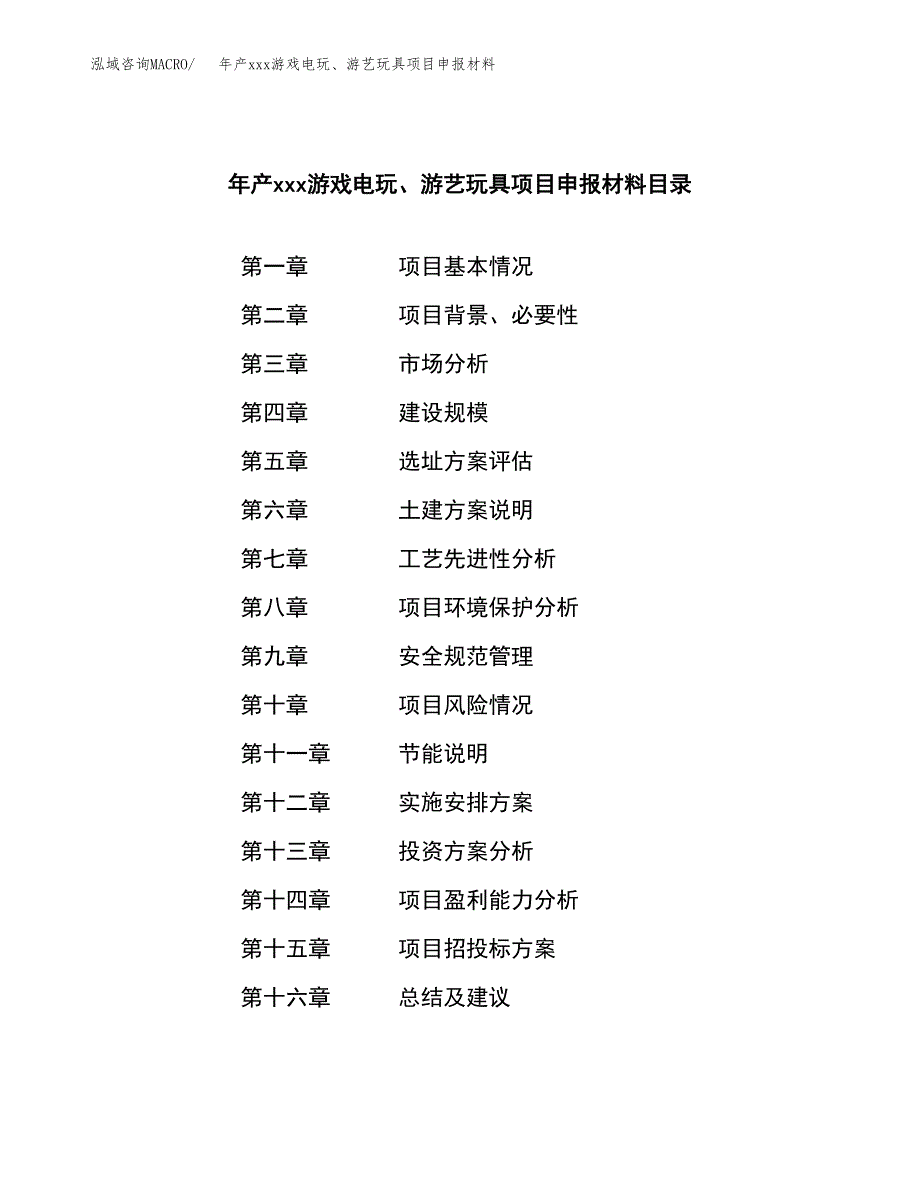 泓域咨询MACRO/　年产xxx游戏电玩、游艺玩具项目申报材料

年产xxx游戏电玩、游艺玩具项目申报材料目录

第一章　项目基本情况
第二章　项目背景、必要性
第三章　市场分析
第四章　建设规模
第五章　选址方案评估
第六章　土建方案说明
第七章　工艺先进性分析
第八章　项目环境保护分析
第九章　安全规范管理
第十章　项目风险情况
第十一章　节能说明
第十二章　实施安排方案
第十三章　投资方案分析
第十四章　项目盈利能力分析
第十五章　项目招投标方案
第十六章　总结及建议